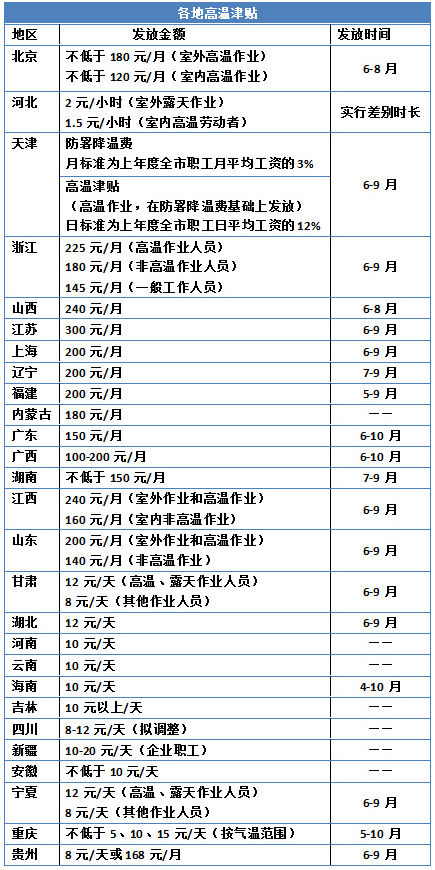 各地高温津贴

| 地区 | 发放金额 | 发放时间 |
|---|---|---|
| 北京 | 不低于 180 元/月（室外高温作业）<br>不低于 120 元/月（室内高温作业） | 6-8 月 |
| 河北 | 2 元/小时（室外露天作业）<br>1.5 元/小时（室内高温劳动者） | 实行差别时长 |
| 天津 | 防暑降温费<br>月标准为上年度全市职工月平均工资的 3%<br>高温津贴<br>（高温作业，在防暑降温费基础上发放）<br>日标准为上年度全市职工日平均工资的 12% | 6-9 月 |
| 浙江 | 225 元/月（高温作业人员）<br>180 元/月（非高温作业人员）<br>145 元/月（一般工作人员） | 6-9 月 |
| 山西 | 240 元/月 | 6-8 月 |
| 江苏 | 300 元/月 | 6-9 月 |
| 上海 | 200 元/月 | 6-9 月 |
| 辽宁 | 200 元/月 | 7-9 月 |
| 福建 | 200 元/月 | 5-9 月 |
| 内蒙古 | 180 元/月 | —— |
| 广东 | 150 元/月 | 6-10 月 |
| 广西 | 100-200 元/月 | 6-10 月 |
| 湖南 | 不低于 150 元/月 | 7-9 月 |
| 江西 | 240 元/月（室外作业和高温作业）<br>160 元/月（室内非高温作业） | 6-9 月 |
| 山东 | 200 元/月（室外作业和高温作业）<br>140 元/月（非高温作业） | 6-9 月 |
| 甘肃 | 12 元/天（高温、露天作业人员）<br>8 元/天（其他作业人员） | 6-9 月 |
| 湖北 | 12 元/天 | 6-9 月 |
| 河南 | 10 元/天 | —— |
| 云南 | 10 元/天 | —— |
| 海南 | 10 元/天 | 4-10 月 |
| 吉林 | 10 元以上/天 | —— |
| 四川 | 8-12 元/天（拟调整） | —— |
| 新疆 | 10-20 元/天（企业职工） | —— |
| 安徽 | 不低于 10 元/天 | —— |
| 宁夏 | 12 元/天（高温、露天作业人员）<br>8 元/天（其他作业人员） | 6-9 月 |
| 重庆 | 不低于 5、10、15 元/天（按气温范围） | 5-10 月 |
| 贵州 | 8 元/天或 168 元/月 | 6-9 月 |